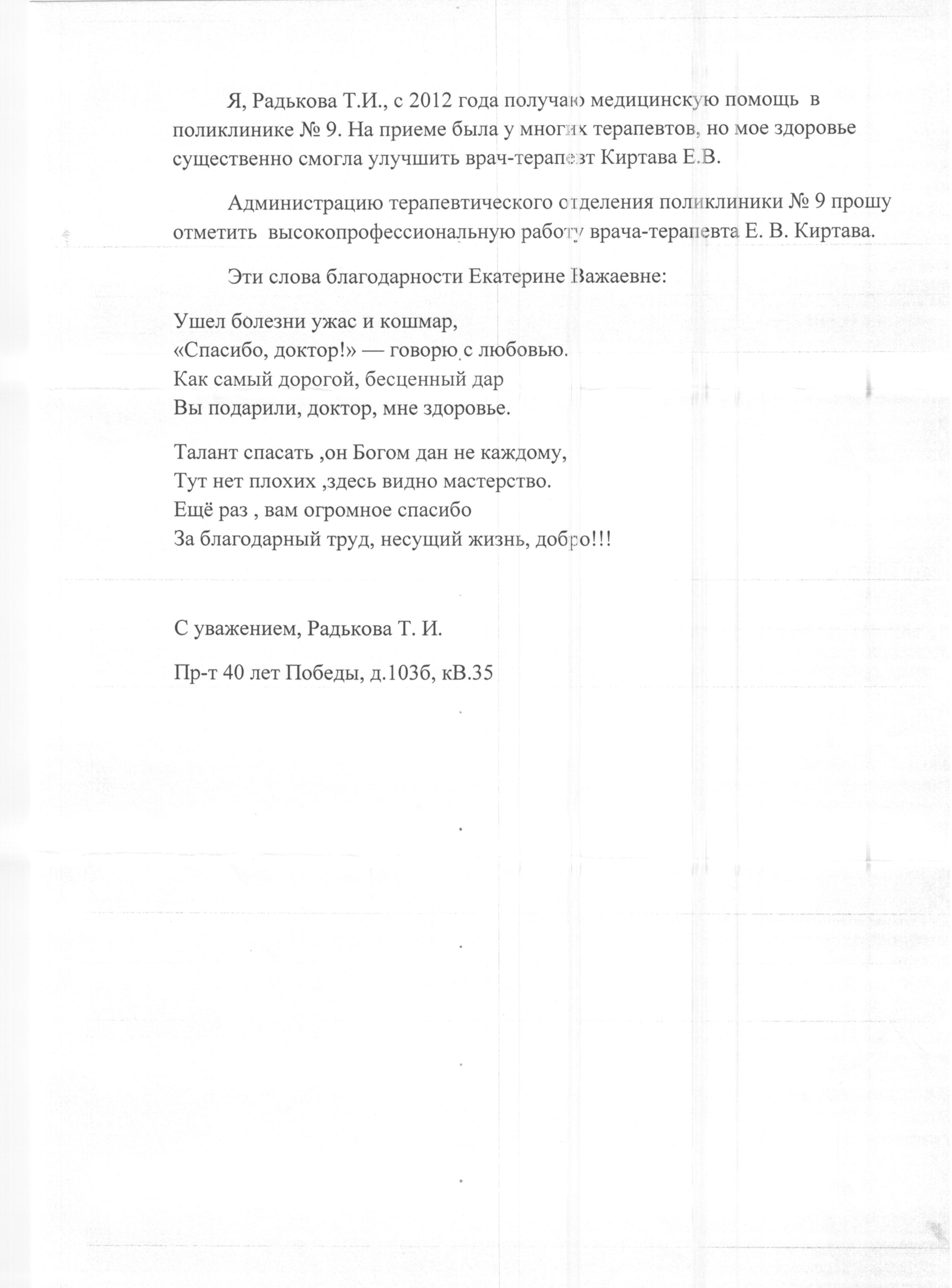 Я, Радькова Т.И., с 2012 года получаю медицинскую помощь в поликлинике № 9. На приеме была у многих терапевтов, но мое здоровье существенно смогла улучшить врач-терапевт Киртава Е.В.

Администрацию терапевтического отделения поликлиники № 9 прошу отметить высокопрофессиональную работу врача-терапевта Е. В. Киртава.

Эти слова благодарности Екатерине Важаевне:

Ушел болезни ужас и кошмар,
«Спасибо, доктор!» — говорю с любовью.
Как самый дорогой, бесценный дар
Вы подарили, доктор, мне здоровье.

Талант спасать ,он Богом дан не каждому,
Тут нет плохих ,здесь видно мастерство.
Ещё раз , вам огромное спасибо
За благодарный труд, несущий жизнь, добро!!!

С уважением, Радькова Т. И.

Пр-т 40 лет Победы, д.103б, кВ.35